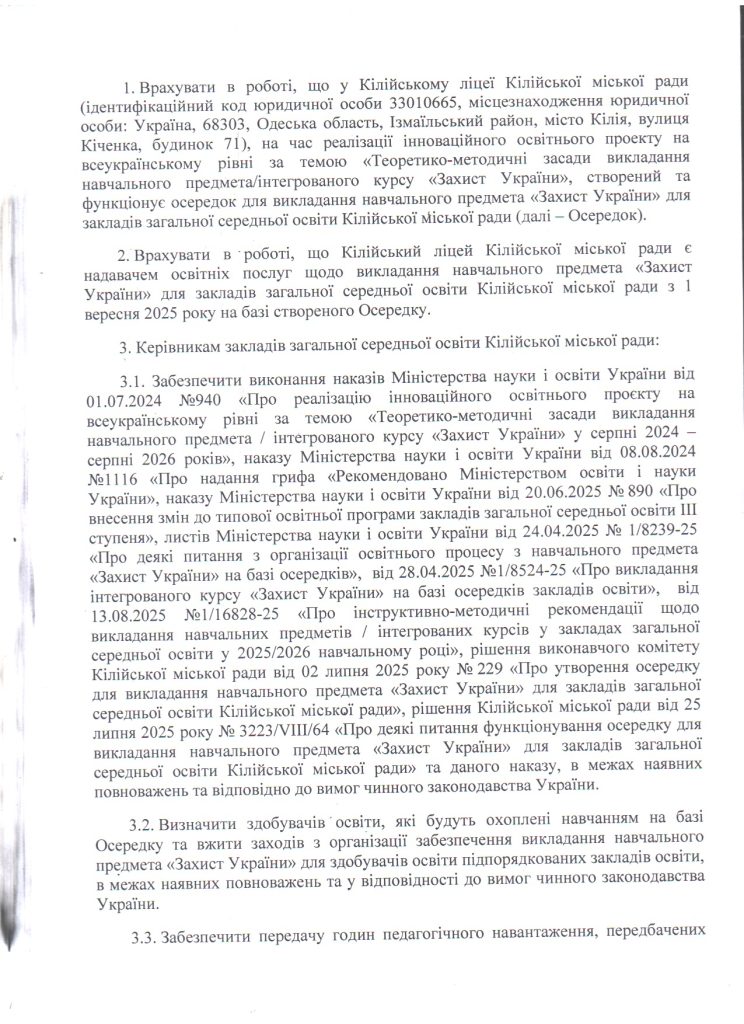 1. Врахувати в роботі, що у Кілійському ліцеї Кілійської міської ради (ідентифікаційний код юридичної особи 33010665, місцезнаходження юридичної особи: Україна, 68303, Одеська область, Ізмаїльський район, місто Кілія, вулиця Кіченка, будинок 71), на час реалізації інноваційного освітнього проекту на всеукраїнському рівні за темою «Теоретико-методичні засади викладання навчального предмета/інтегрованого курсу «Захист України», створений та функціонує осередок для викладання навчального предмета «Захист України» для закладів загальної середньої освіти Кілійської міської ради (далі – Осередок).

2. Врахувати в роботі, що Кілійський ліцей Кілійської міської ради є надавачем освітніх послуг щодо викладання навчального предмета «Захист України» для закладів загальної середньої освіти Кілійської міської ради з 1 вересня 2025 року на базі створеного Осередку.

3. Керівникам закладів загальної середньої освіти Кілійської міської ради:

3.1. Забезпечити виконання наказів Міністерства науки і освіти України від 01.07.2024 №940 «Про реалізацію інноваційного освітнього проєкту на всеукраїнському рівні за темою «Теоретико-методичні засади викладання навчального предмета / інтегрованого курсу «Захист України» у серпні 2024 – серпні 2026 років», наказу Міністерства науки і освіти України від 08.08.2024 №1116 «Про надання грифа «Рекомендовано Міністерством освіти і науки України», наказу Міністерства науки і освіти України від 20.06.2025 № 890 «Про внесення змін до типової освітньої програми закладів загальної середньої освіти III ступеня», листів Міністерства науки і освіти України від 24.04.2025 № 1/8239-25 «Про деякі питання з організації освітнього процесу з навчального предмета «Захист України» на базі осередків», від 28.04.2025 №1/8524-25 «Про викладання інтегрованого курсу «Захист України» на базі осередків закладів освіти», від 13.08.2025 №1/16828-25 «Про інструктивно-методичні рекомендації щодо викладання навчальних предметів / інтегрованих курсів у закладах загальної середньої освіти у 2025/2026 навчальному році», рішення виконавчого комітету Кілійської міської ради від 02 липня 2025 року № 229 «Про утворення осередку для викладання навчального предмета «Захист України» для закладів загальної середньої освіти Кілійської міської ради», рішення Кілійської міської ради від 25 липня 2025 року № 3223/VIII/64 «Про деякі питання функціонування осередку для викладання навчального предмета «Захист України» для закладів загальної середньої освіти Кілійської міської ради» та даного наказу, в межах наявних повноважень та відповідно до вимог чинного законодавства України.

3.2. Визначити здобувачів освіти, які будуть охоплені навчанням на базі Осередку та вжити заходів з організації забезпечення викладання навчального предмета «Захист України» для здобувачів освіти підпорядкованих закладів освіти, в межах наявних повноважень та у відповідності до вимог чинного законодавства України.

3.3. Забезпечити передачу годин педагогічного навантаження, передбачених